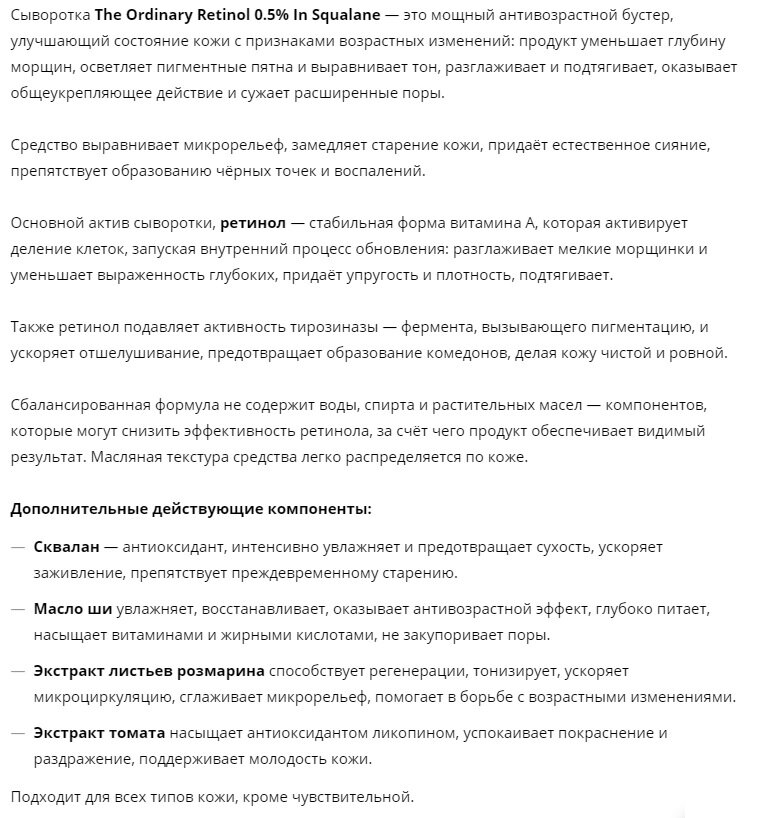 Сыворотка The Ordinary Retinol 0.5% In Squalane — это мощный антивозрастной бустер, улучшающий состояние кожи с признаками возрастных изменений: продукт уменьшает глубину морщин, осветляет пигментные пятна и выравнивает тон, разглаживает и подтягивает, оказывает общеукрепляющее действие и сужает расширенные поры.

Средство выравнивает микрорельеф, замедляет старение кожи, придаёт естественное сияние, препятствует образованию чёрных точек и воспалений.

Основной актив сыворотки, ретинол — стабильная форма витамина А, которая активирует деление клеток, запуская внутренний процесс обновления: разглаживает мелкие морщинки и уменьшает выраженность глубоких, придаёт упругость и плотность, подтягивает.

Также ретинол подавляет активность тирозиназы — фермента, вызывающего пигментацию, и ускоряет отшелушивание, предотвращает образование комедонов, делая кожу чистой и ровной.

Сбалансированная формула не содержит воды, спирта и растительных масел — компонентов, которые могут снизить эффективность ретинола, за счёт чего продукт обеспечивает видимый результат. Масляная текстура средства легко распределяется по коже.

Дополнительные действующие компоненты:

— Сквалан — антиоксидант, интенсивно увлажняет и предотвращает сухость, ускоряет заживление, препятствует преждевременному старению.

— Масло ши увлажняет, восстанавливает, оказывает антивозрастной эффект, глубоко питает, насыщает витаминами и жирными кислотами, не закупоривает поры.

— Экстракт листьев розмарина способствует регенерации, тонизирует, ускоряет микроциркуляцию, сглаживает микрорельеф, помогает в борьбе с возрастными изменениями.

— Экстракт томата насыщает антиоксидантом ликопином, успокаивает покраснение и раздражение, поддерживает молодость кожи.

Подходит для всех типов кожи, кроме чувствительной.